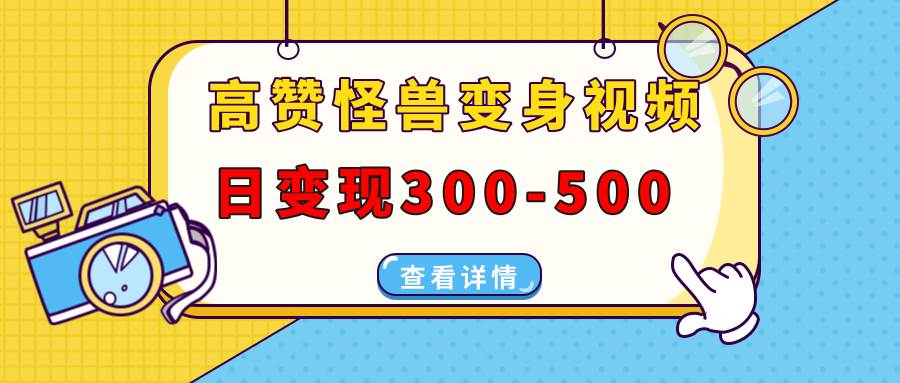 高赞怪兽变身视频

日变现300-500

查看详情